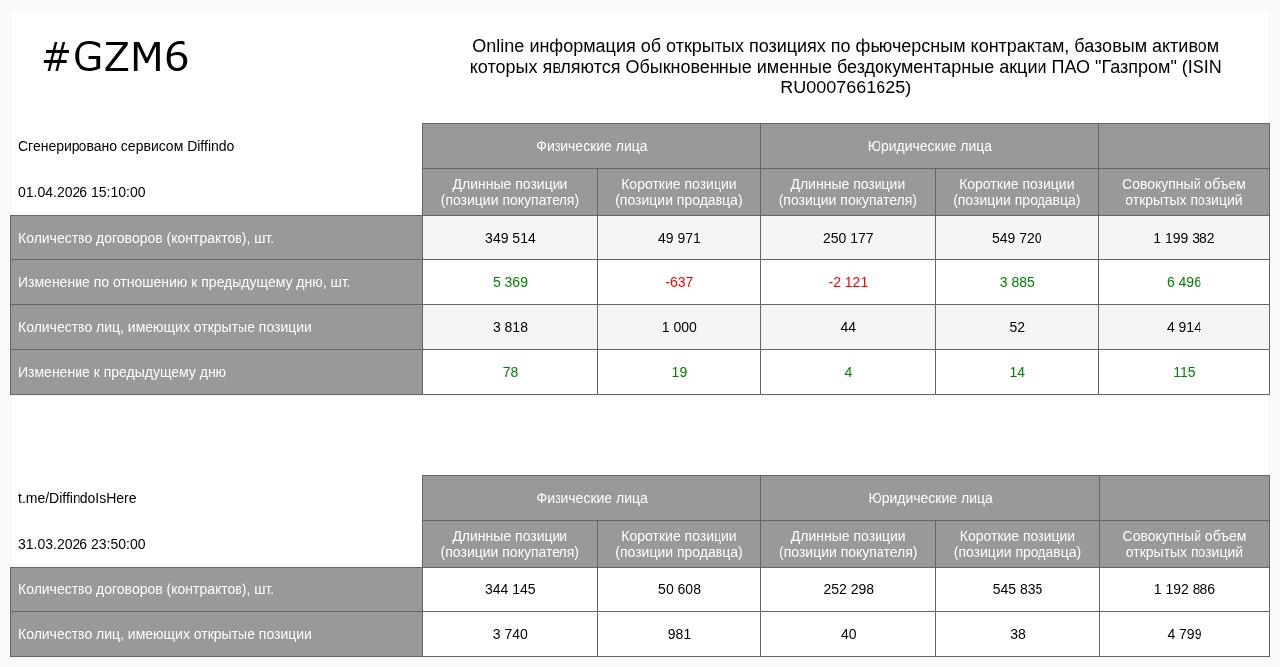 #GZM6

Online информация об открытых позициях по фьючерсным контрактам, базовым активом которых являются Обыкновенные именные бездокументарные акции ПАО "Газпром" (ISIN RU0007661625)

| Сгенерировано сервисом Diffindo | Физические лица | | Юридические лица | | |
|---|---|---|---|---|---|
| 01.04.2026 15:10:00 | Длинные позиции (позиции покупателя) | Короткие позиции (позиции продавца) | Длинные позиции (позиции покупателя) | Короткие позиции (позиции продавца) | Совокупный объем открытых позиций |
| Количество договоров (контрактов), шт. | 349 514 | 49 971 | 250 177 | 549 720 | 1 199 382 |
| Изменение по отношению к предыдущему дню, шт. | 5 369 | -637 | -2 121 | 3 885 | 6 496 |
| Количество лиц, имеющих открытые позиции | 3 818 | 1 000 | 44 | 52 | 4 914 |
| Изменение к предыдущему дню | 78 | 19 | 4 | 14 | 115 |

| t.me/DiffindoIsHere | Физические лица | | Юридические лица | | |
|---|---|---|---|---|---|
| 31.03.2026 23:50:00 | Длинные позиции (позиции покупателя) | Короткие позиции (позиции продавца) | Длинные позиции (позиции покупателя) | Короткие позиции (позиции продавца) | Совокупный объем открытых позиций |
| Количество договоров (контрактов), шт. | 344 145 | 50 608 | 252 298 | 545 835 | 1 192 886 |
| Количество лиц, имеющих открытые позиции | 3 740 | 981 | 40 | 38 | 4 799 |